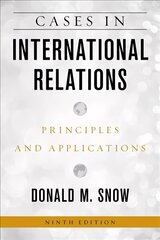 CASES IN
INTERNATIONAL RELATIONS

PRINCIPLES AND APPLICATIONS

DONALD M. SNOW

NINTH EDITION